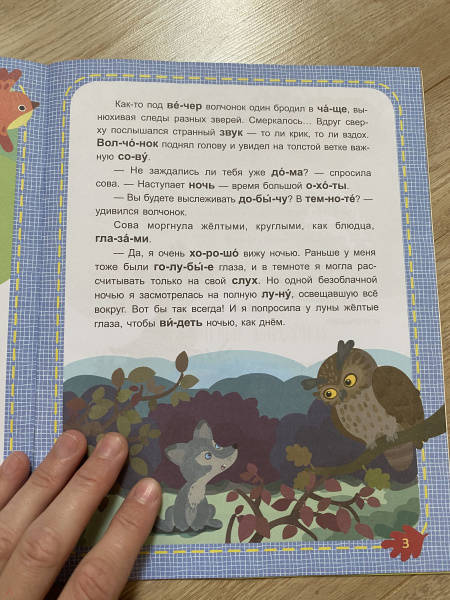 Как-то под ве́-чер волчонок один бродил в ча́-ще, вынюхивая следы разных зверей. Смеркалось... Вдруг сверху послышался странный звук — то ли крик, то ли вздох. Вол-чо́-нок поднял голову и увидел на толстой ветке важную со-ву́.

— Не заждались ли тебя уже до́-ма? — спросила сова. — Наступает ночь — время большой о-хо́-ты.

— Вы будете выслеживать до-бы́-чу? В тем-но-те́? — удивился волчонок.

Сова моргнула жёлтыми, круглыми, как блюдца, гла-за́-ми.

— Да, я очень хо-ро-шо́ вижу ночью. Раньше у меня тоже были го-лу-бы́-е глаза, и в темноте я могла рассчитывать только на свой слух. Но одной безоблачной ночью я засмотрелась на полную лу-ну́, освещавшую всё вокруг. Вот бы так всегда! И я попросила у луны жёлтые глаза, чтобы ви́-деть ночью, как днём.

3